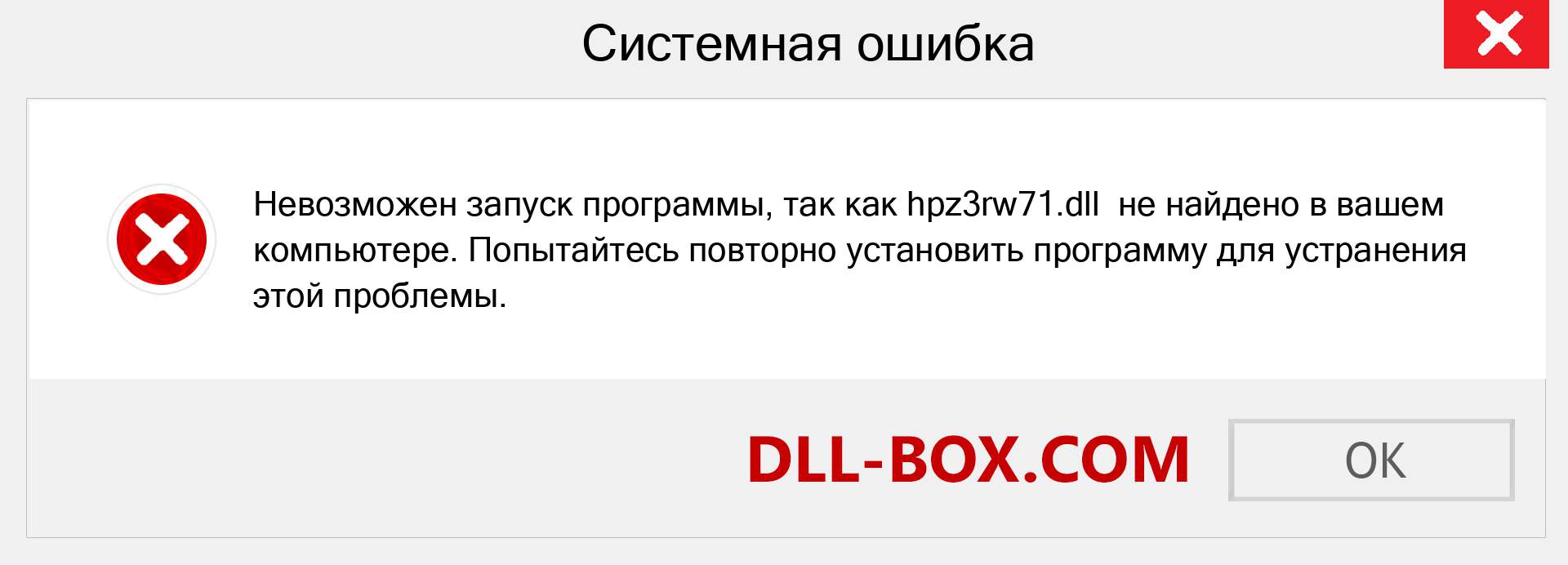 Системная ошибка

Невозможен запуск программы, так как hpz3rw71.dll не найдено в вашем компьютере. Попытайтесь повторно установить программу для устранения этой проблемы.

DLL-BOX.COM

OK